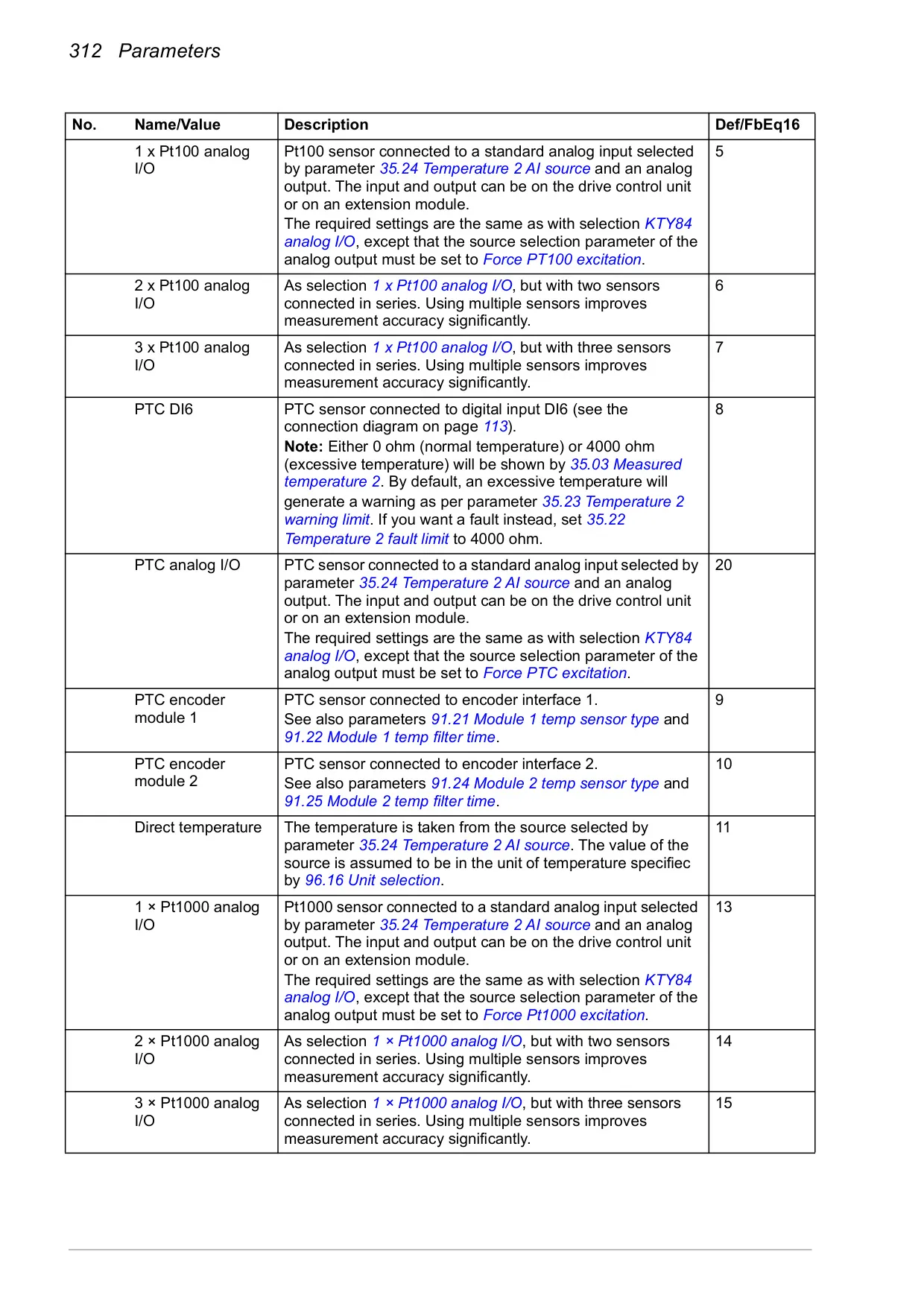 312 Parameters

| No. | Name/Value | Description | Def/FbEq16 |
|---|---|---|---|
| | 1 x Pt100 analog I/O | Pt100 sensor connected to a standard analog input selected by parameter 35.24 Temperature 2 AI source and an analog output. The input and output can be on the drive control unit or on an extension module. The required settings are the same as with selection KTY84 analog I/O, except that the source selection parameter of the analog output must be set to Force PT100 excitation. | 5 |
| | 2 x Pt100 analog I/O | As selection 1 x Pt100 analog I/O, but with two sensors connected in series. Using multiple sensors improves measurement accuracy significantly. | 6 |
| | 3 x Pt100 analog I/O | As selection 1 x Pt100 analog I/O, but with three sensors connected in series. Using multiple sensors improves measurement accuracy significantly. | 7 |
| | PTC DI6 | PTC sensor connected to digital input DI6 (see the connection diagram on page 113). **Note:** Either 0 ohm (normal temperature) or 4000 ohm (excessive temperature) will be shown by 35.03 Measured temperature 2. By default, an excessive temperature will generate a warning as per parameter 35.23 Temperature 2 warning limit. If you want a fault instead, set 35.22 Temperature 2 fault limit to 4000 ohm. | 8 |
| | PTC analog I/O | PTC sensor connected to a standard analog input selected by parameter 35.24 Temperature 2 AI source and an analog output. The input and output can be on the drive control unit or on an extension module. The required settings are the same as with selection KTY84 analog I/O, except that the source selection parameter of the analog output must be set to Force PTC excitation. | 20 |
| | PTC encoder module 1 | PTC sensor connected to encoder interface 1. See also parameters 91.21 Module 1 temp sensor type and 91.22 Module 1 temp filter time. | 9 |
| | PTC encoder module 2 | PTC sensor connected to encoder interface 2. See also parameters 91.24 Module 2 temp sensor type and 91.25 Module 2 temp filter time. | 10 |
| | Direct temperature | The temperature is taken from the source selected by parameter 35.24 Temperature 2 AI source. The value of the source is assumed to be in the unit of temperature specifiec by 96.16 Unit selection. | 11 |
| | 1 × Pt1000 analog I/O | Pt1000 sensor connected to a standard analog input selected by parameter 35.24 Temperature 2 AI source and an analog output. The input and output can be on the drive control unit or on an extension module. The required settings are the same as with selection KTY84 analog I/O, except that the source selection parameter of the analog output must be set to Force Pt1000 excitation. | 13 |
| | 2 × Pt1000 analog I/O | As selection 1 × Pt1000 analog I/O, but with two sensors connected in series. Using multiple sensors improves measurement accuracy significantly. | 14 |
| | 3 × Pt1000 analog I/O | As selection 1 × Pt1000 analog I/O, but with three sensors connected in series. Using multiple sensors improves measurement accuracy significantly. | 15 |